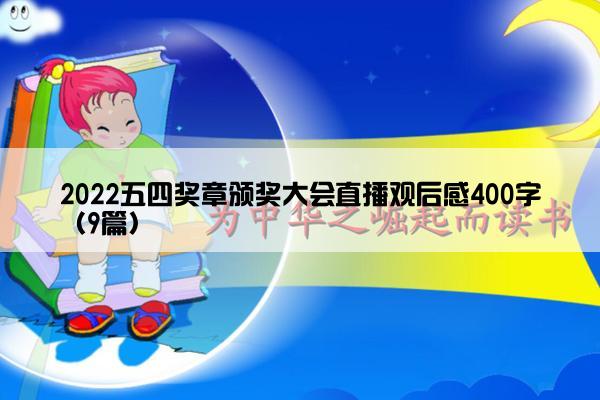 2022五四奖章颁奖大会直播观后感400字（9篇）

为中华之崛起而读书